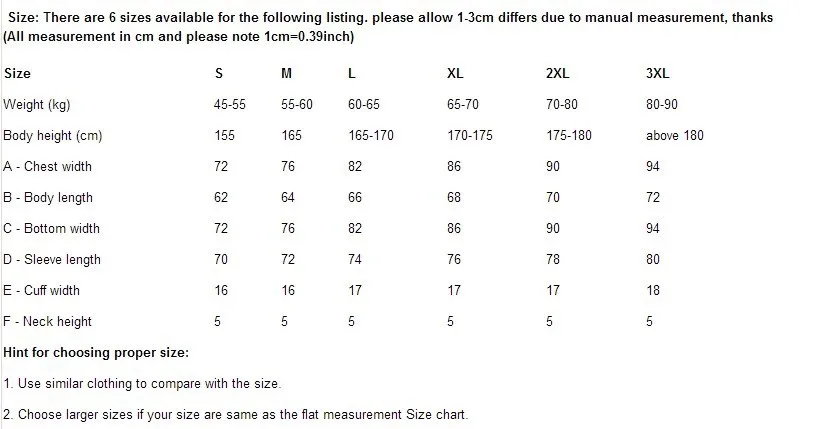 Size: There are 6 sizes available for the following listing. please allow 1-3cm differs due to manual measurement, thanks
(All measurement in cm and please note 1cm=0.39inch)

| Size | S | M | L | XL | 2XL | 3XL |
|---|---|---|---|---|---|---|
| Weight (kg) | 45-55 | 55-60 | 60-65 | 65-70 | 70-80 | 80-90 |
| Body height (cm) | 155 | 165 | 165-170 | 170-175 | 175-180 | above 180 |
| A - Chest width | 72 | 76 | 82 | 86 | 90 | 94 |
| B - Body length | 62 | 64 | 66 | 68 | 70 | 72 |
| C - Bottom width | 72 | 76 | 82 | 86 | 90 | 94 |
| D - Sleeve length | 70 | 72 | 74 | 76 | 78 | 80 |
| E - Cuff width | 16 | 16 | 17 | 17 | 17 | 18 |
| F - Neck height | 5 | 5 | 5 | 5 | 5 | 5 |

Hint for choosing proper size:

1. Use similar clothing to compare with the size.

2. Choose larger sizes if your size are same as the flat measurement Size chart.